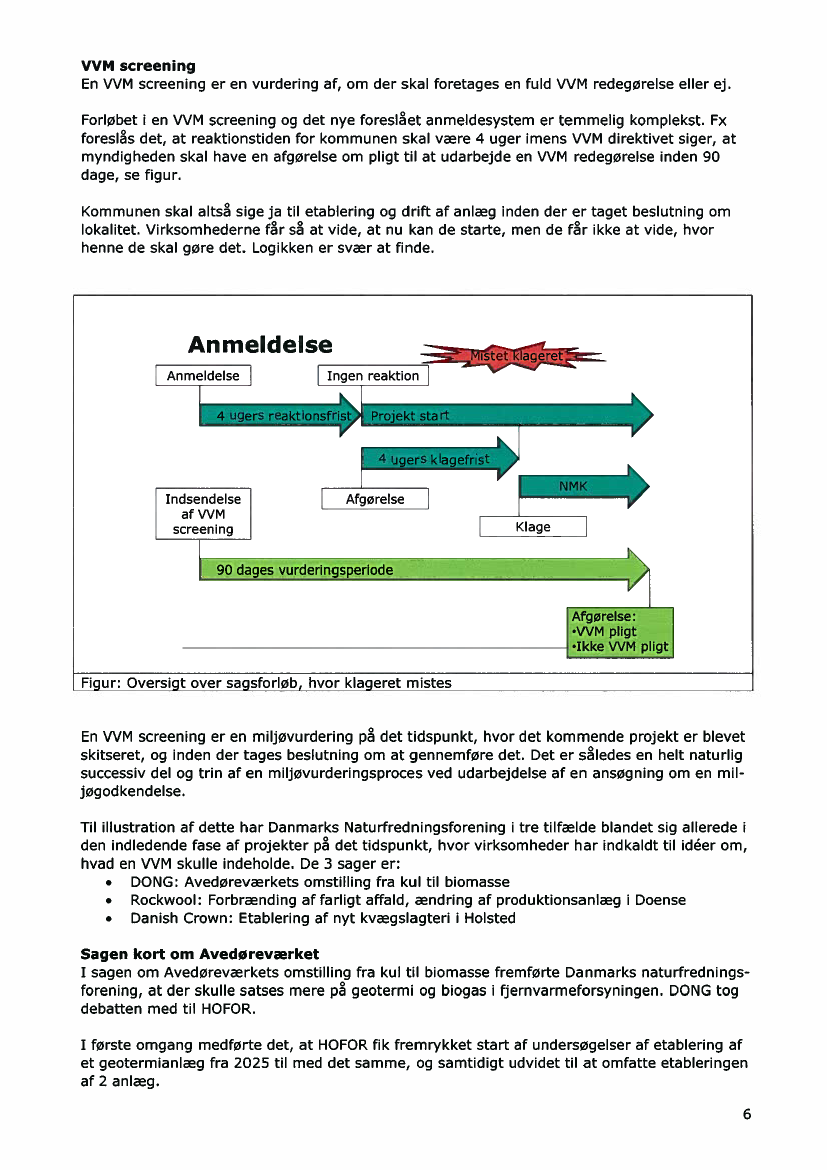 **VVM screening**
En VVM screening er en vurdering af, om der skal foretages en fuld VVM redegørelse eller ej.

Forløbet i en VVM screening og det nye foreslået anmeldesystem er temmelig komplekst. Fx foreslås det, at reaktionstiden for kommunen skal være 4 uger imens VVM direktivet siger, at myndigheden skal have en afgørelse om pligt til at udarbejde en VVM redegørelse inden 90 dage, se figur.

Kommunen skal altså sige ja til etablering og drift af anlæg inden der er taget beslutning om lokalitet. Virksomhederne får så at vide, at nu kan de starte, men de får ikke at vide, hvor henne de skal gøre det. Logikken er svær at finde.

Anmeldelse

Mistet klageret

Anmeldelse

Ingen reaktion

4 ugers reaktionsfrist

Projekt start

4 ugers klagefrist

NMK

Indsendelse af VVM screening

Afgørelse

Klage

90 dages vurderingsperiode

Afgørelse:
•VVM pligt
•Ikke VVM pligt

Figur: Oversigt over sagsforløb, hvor klageret mistes

En VVM screening er en miljøvurdering på det tidspunkt, hvor det kommende projekt er blevet skitseret, og inden der tages beslutning om at gennemføre det. Det er således en helt naturlig successiv del og trin af en miljøvurderingsproces ved udarbejdelse af en ansøgning om en miljøgodkendelse.

Til illustration af dette har Danmarks Naturfredningsforening i tre tilfælde blandet sig allerede i den indledende fase af projekter på det tidspunkt, hvor virksomheder har indkaldt til idéer om, hvad en VVM skulle indeholde. De 3 sager er:
• DONG: Avedøreværkets omstilling fra kul til biomasse
• Rockwool: Forbrænding af farligt affald, ændring af produktionsanlæg i Doense
• Danish Crown: Etablering af nyt kvægslagteri i Holsted

**Sagen kort om Avedøreværket**
I sagen om Avedøreværkets omstilling fra kul til biomasse fremførte Danmarks naturfredningsforening, at der skulle satses mere på geotermi og biogas i fjernvarmeforsyningen. DONG tog debatten med til HOFOR.

I første omgang medførte det, at HOFOR fik fremrykket start af undersøgelser af etablering af et geotermianlæg fra 2025 til med det samme, og samtidigt udvidet til at omfatte etableringen af 2 anlæg.

6